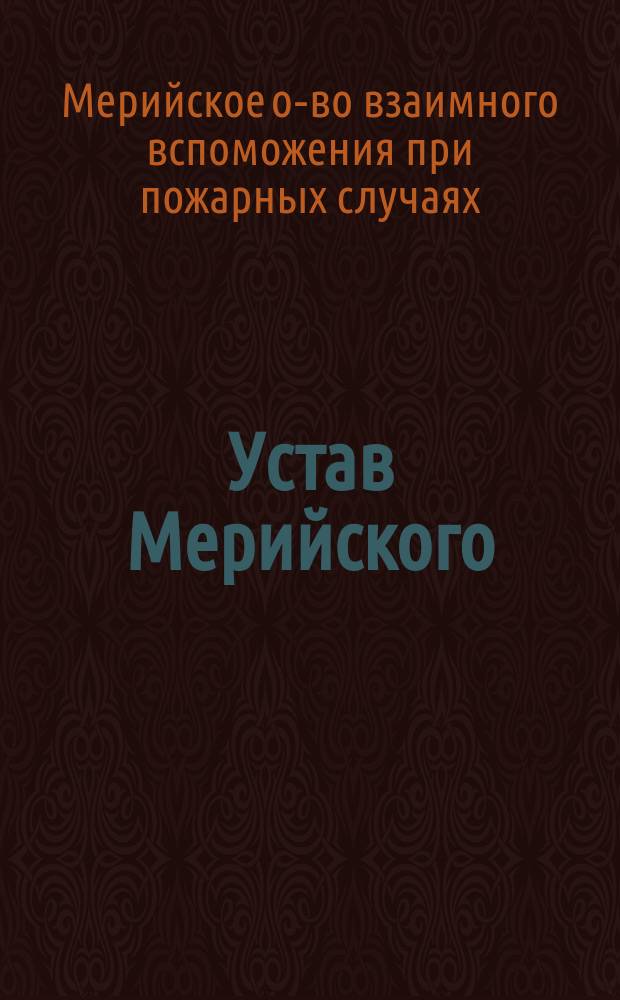 Мерийское о-во взаимного вспоможения при пожарных случаях

Устав Мерийского